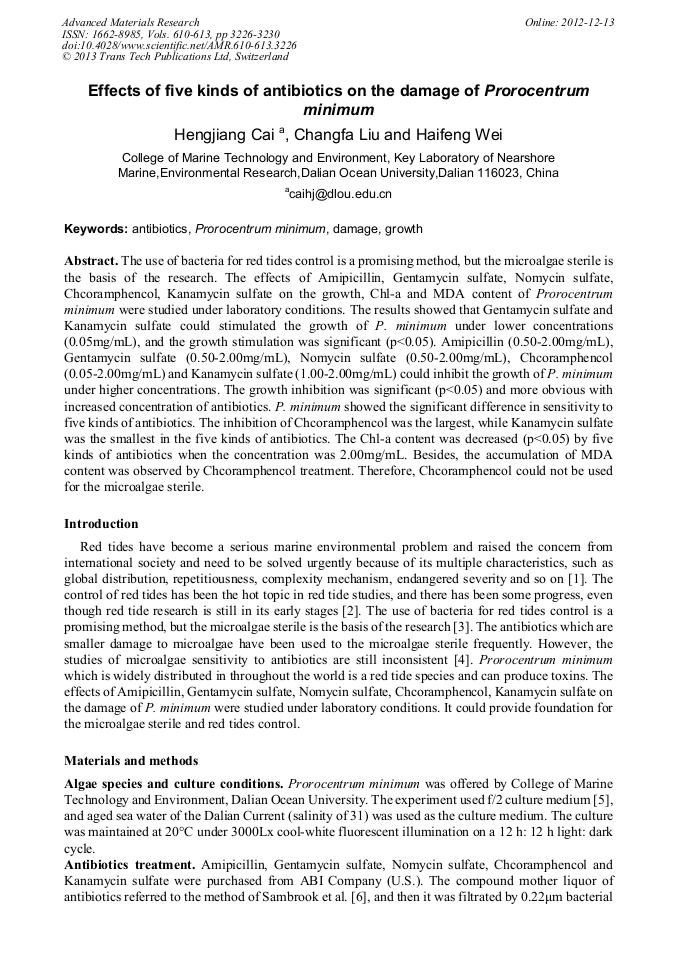 Advanced Materials Research
ISSN: 1662-8985, Vols. 610-613, pp 3226-3230
doi:10.4028/www.scientific.net/AMR.610-613.3226
© 2013 Trans Tech Publications Ltd, Switzerland

Online: 2012-12-13

Effects of five kinds of antibiotics on the damage of Prorocentrum minimum

Hengjiang Cai $^a$, Changfa Liu and Haifeng Wei

College of Marine Technology and Environment, Key Laboratory of Nearshore Marine,Environmental Research,Dalian Ocean University,Dalian 116023, China

$^a$caihj@dlou.edu.cn

Keywords: antibiotics, Prorocentrum minimum, damage, growth

Abstract. The use of bacteria for red tides control is a promising method, but the microalgae sterile is the basis of the research. The effects of Amipicillin, Gentamycin sulfate, Nomycin sulfate, Chcoramphencol, Kanamycin sulfate on the growth, Chl-a and MDA content of Prorocentrum minimum were studied under laboratory conditions. The results showed that Gentamycin sulfate and Kanamycin sulfate could stimulated the growth of P. minimum under lower concentrations (0.05mg/mL), and the growth stimulation was significant (p<0.05). Amipicillin (0.50-2.00mg/mL), Gentamycin sulfate (0.50-2.00mg/mL), Nomycin sulfate (0.50-2.00mg/mL), Chcoramphencol (0.05-2.00mg/mL) and Kanamycin sulfate (1.00-2.00mg/mL) could inhibit the growth of P. minimum under higher concentrations. The growth inhibition was significant (p<0.05) and more obvious with increased concentration of antibiotics. P. minimum showed the significant difference in sensitivity to five kinds of antibiotics. The inhibition of Chcoramphencol was the largest, while Kanamycin sulfate was the smallest in the five kinds of antibiotics. The Chl-a content was decreased (p<0.05) by five kinds of antibiotics when the concentration was 2.00mg/mL. Besides, the accumulation of MDA content was observed by Chcoramphencol treatment. Therefore, Chcoramphencol could not be used for the microalgae sterile.

Introduction

Red tides have become a serious marine environmental problem and raised the concern from international society and need to be solved urgently because of its multiple characteristics, such as global distribution, repetitiousness, complexity mechanism, endangered severity and so on [1]. The control of red tides has been the hot topic in red tide studies, and there has been some progress, even though red tide research is still in its early stages [2]. The use of bacteria for red tides control is a promising method, but the microalgae sterile is the basis of the research [3]. The antibiotics which are smaller damage to microalgae have been used to the microalgae sterile frequently. However, the studies of microalgae sensitivity to antibiotics are still inconsistent [4]. Prorocentrum minimum which is widely distributed in throughout the world is a red tide species and can produce toxins. The effects of Amipicillin, Gentamycin sulfate, Nomycin sulfate, Chcoramphencol, Kanamycin sulfate on the damage of P. minimum were studied under laboratory conditions. It could provide foundation for the microalgae sterile and red tides control.

Materials and methods

Algae species and culture conditions. Prorocentrum minimum was offered by College of Marine Technology and Environment, Dalian Ocean University. The experiment used f/2 culture medium [5], and aged sea water of the Dalian Current (salinity of 31) was used as the culture medium. The culture was maintained at 20°C under 3000Lx cool-white fluorescent illumination on a 12 h: 12 h light: dark cycle.

Antibiotics treatment. Amipicillin, Gentamycin sulfate, Nomycin sulfate, Chcoramphencol and Kanamycin sulfate were purchased from ABI Company (U.S.). The compound mother liquor of antibiotics referred to the method of Sambrook et al. [6], and then it was filtrated by 0.22μm bacterial